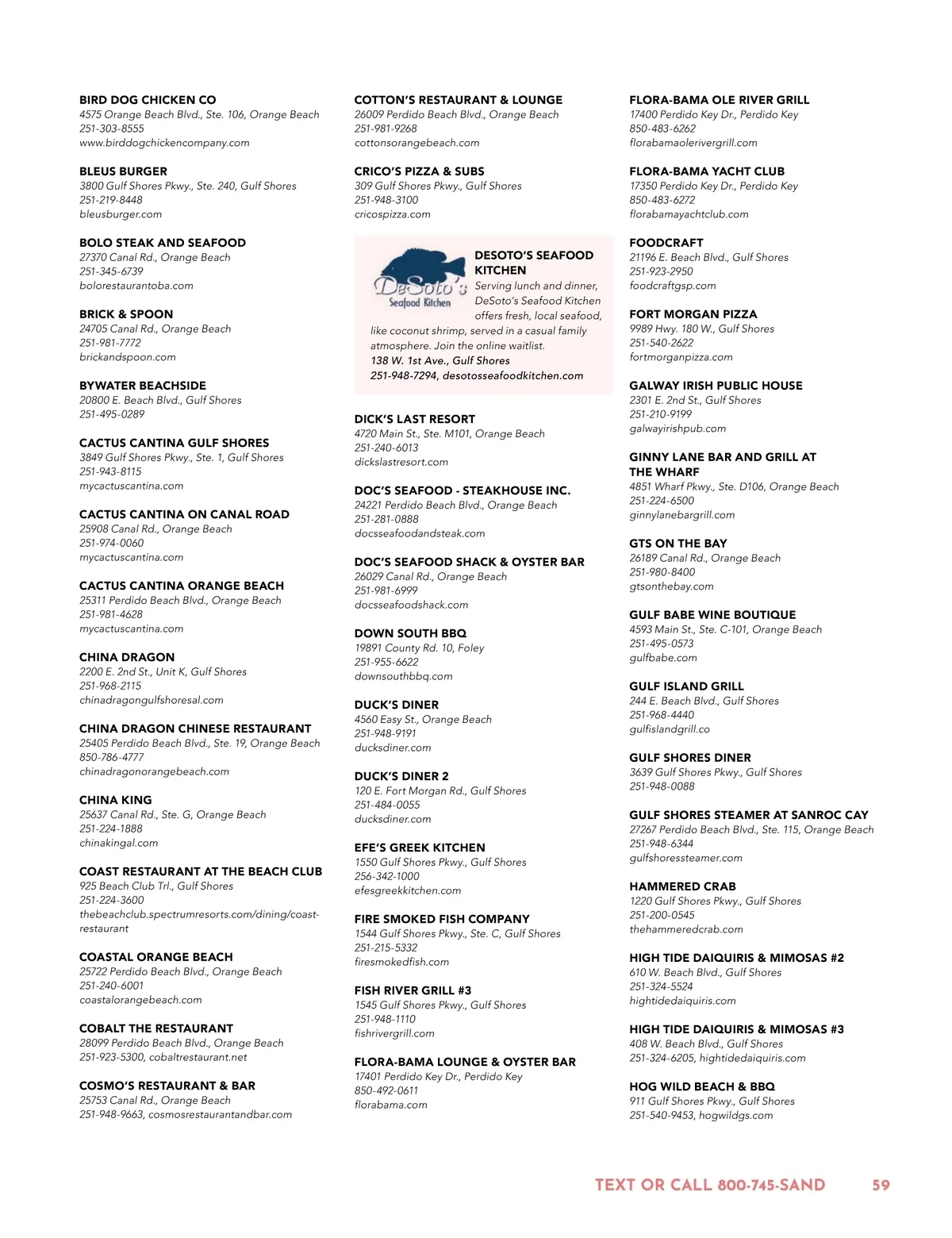 BIRD DOG CHICKEN CO
4575 Orange Beach Blvd., Ste. 106, Orange Beach
251-303-8555
www.birddogchickencompany.com

BLEUS BURGER
3800 Gulf Shores Pkwy., Ste. 240, Gulf Shores
251-219-8448
bleusburger.com

BOLO STEAK AND SEAFOOD
27370 Canal Rd., Orange Beach
251-345-6739
bolorestaurantoba.com

BRICK & SPOON
24705 Canal Rd., Orange Beach
251-981-7772
brickandspoon.com

BYWATER BEACHSIDE
20800 E. Beach Blvd., Gulf Shores
251-495-0289

CACTUS CANTINA GULF SHORES
3849 Gulf Shores Pkwy., Ste. 1, Gulf Shores
251-943-8115
mycactuscantina.com

CACTUS CANTINA ON CANAL ROAD
25908 Canal Rd., Orange Beach
251-974-0060
mycactuscantina.com

CACTUS CANTINA ORANGE BEACH
25311 Perdido Beach Blvd., Orange Beach
251-981-4628
mycactuscantina.com

CHINA DRAGON
2200 E. 2nd St., Unit K, Gulf Shores
251-968-2115
chinadragongulfshoresal.com

CHINA DRAGON CHINESE RESTAURANT
25405 Perdido Beach Blvd., Ste. 19, Orange Beach
850-786-4777
chinadragonorangebeach.com

CHINA KING
25637 Canal Rd., Ste. G, Orange Beach
251-224-1888
chinakingal.com

COAST RESTAURANT AT THE BEACH CLUB
925 Beach Club Trl., Gulf Shores
251-224-3600
thebeachclub.spectrumresorts.com/dining/coast-restaurant

COASTAL ORANGE BEACH
25722 Perdido Beach Blvd., Orange Beach
251-240-6001
coastalorangebeach.com

COBALT THE RESTAURANT
28099 Perdido Beach Blvd., Orange Beach
251-923-5300, cobaltrestaurant.net

COSMO'S RESTAURANT & BAR
25753 Canal Rd., Orange Beach
251-948-9663, cosmosrestaurantandbar.com

COTTON'S RESTAURANT & LOUNGE
26009 Perdido Beach Blvd., Orange Beach
251-981-9268
cottonsorangebeach.com

CRICO'S PIZZA & SUBS
309 Gulf Shores Pkwy., Gulf Shores
251-948-3100
cricospizza.com

DeSoto's Seafood Kitchen

DESOTO'S SEAFOOD KITCHEN
Serving lunch and dinner, DeSoto's Seafood Kitchen offers fresh, local seafood, like coconut shrimp, served in a casual family atmosphere. Join the online waitlist.
138 W. 1st Ave., Gulf Shores
251-948-7294, desotosseafoodkitchen.com

DICK'S LAST RESORT
4720 Main St., Ste. M101, Orange Beach
251-240-6013
dickslastresort.com

DOC'S SEAFOOD - STEAKHOUSE INC.
24221 Perdido Beach Blvd., Orange Beach
251-281-0888
docsseafoodandsteak.com

DOC'S SEAFOOD SHACK & OYSTER BAR
26029 Canal Rd., Orange Beach
251-981-6999
docsseafoodshack.com

DOWN SOUTH BBQ
19891 County Rd. 10, Foley
251-955-6622
downsouthbbq.com

DUCK'S DINER
4560 Easy St., Orange Beach
251-948-9191
ducksdiner.com

DUCK'S DINER 2
120 E. Fort Morgan Rd., Gulf Shores
251-484-0055
ducksdiner.com

EFE'S GREEK KITCHEN
1550 Gulf Shores Pkwy., Gulf Shores
256-342-1000
efesgreekkitchen.com

FIRE SMOKED FISH COMPANY
1544 Gulf Shores Pkwy., Ste. C, Gulf Shores
251-215-5332
firesmokedfish.com

FISH RIVER GRILL #3
1545 Gulf Shores Pkwy., Gulf Shores
251-948-1110
fishrivergrill.com

FLORA-BAMA LOUNGE & OYSTER BAR
17401 Perdido Key Dr., Perdido Key
850-492-0611
florabama.com

FLORA-BAMA OLE RIVER GRILL
17400 Perdido Key Dr., Perdido Key
850-483-6262
florabamaolerivergrill.com

FLORA-BAMA YACHT CLUB
17350 Perdido Key Dr., Perdido Key
850-483-6272
florabamayachtclub.com

FOODCRAFT
21196 E. Beach Blvd., Gulf Shores
251-923-2950
foodcraftgsp.com

FORT MORGAN PIZZA
9989 Hwy. 180 W., Gulf Shores
251-540-2622
fortmorganpizza.com

GALWAY IRISH PUBLIC HOUSE
2301 E. 2nd St., Gulf Shores
251-210-9199
galwayirishpub.com

GINNY LANE BAR AND GRILL AT THE WHARF
4851 Wharf Pkwy., Ste. D106, Orange Beach
251-224-6500
ginnylanebargrill.com

GTS ON THE BAY
26189 Canal Rd., Orange Beach
251-980-8400
gtsonthebay.com

GULF BABE WINE BOUTIQUE
4593 Main St., Ste. C-101, Orange Beach
251-495-0573
gulfbabe.com

GULF ISLAND GRILL
244 E. Beach Blvd., Gulf Shores
251-968-4440
gulfislandgrill.co

GULF SHORES DINER
3639 Gulf Shores Pkwy., Gulf Shores
251-948-0088

GULF SHORES STEAMER AT SANROC CAY
27267 Perdido Beach Blvd., Ste. 115, Orange Beach
251-948-6344
gulfshoressteamer.com

HAMMERED CRAB
1220 Gulf Shores Pkwy., Gulf Shores
251-200-0545
thehammeredcrab.com

HIGH TIDE DAIQUIRIS & MIMOSAS #2
610 W. Beach Blvd., Gulf Shores
251-324-5524
hightidedaiquiris.com

HIGH TIDE DAIQUIRIS & MIMOSAS #3
408 W. Beach Blvd., Gulf Shores
251-324-6205, hightidedaiquiris.com

HOG WILD BEACH & BBQ
911 Gulf Shores Pkwy., Gulf Shores
251-540-9453, hogwildgs.com

TEXT OR CALL 800-745-SAND 59